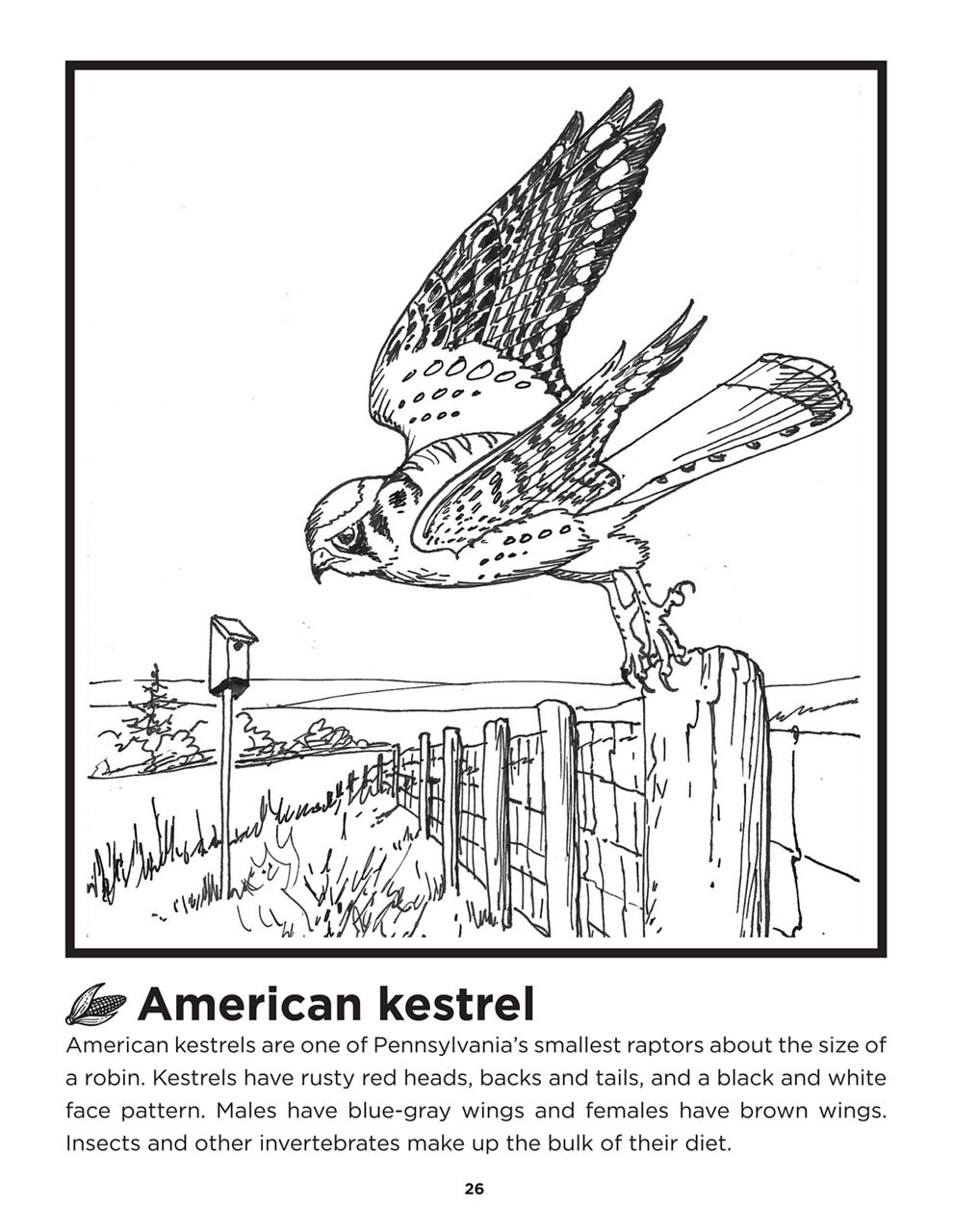 American kestrel

American kestrels are one of Pennsylvania's smallest raptors about the size of a robin. Kestrels have rusty red heads, backs and tails, and a black and white face pattern. Males have blue-gray wings and females have brown wings. Insects and other invertebrates make up the bulk of their diet.

26